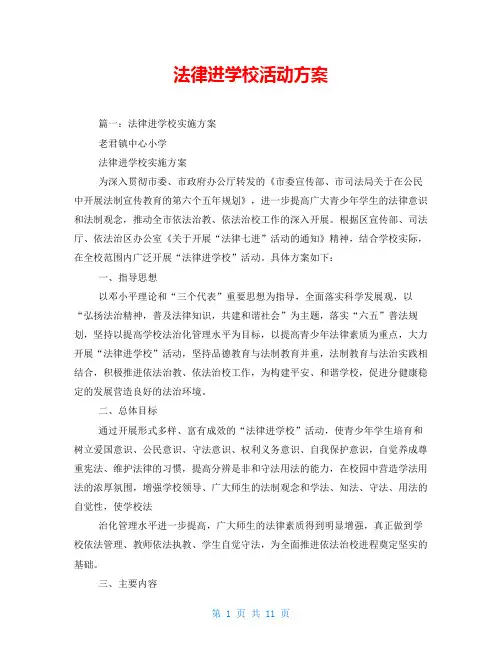 法律进学校活动方案

篇一：法律进学校实施方案

老君镇中心小学

法律进学校实施方案

为深入贯彻市委、市政府办公厅转发的《市委宣传部、市司法局关于在公民中开展法制宣传教育的第六个五年规划》，进一步提高广大青少年学生的法律意识和法制观念，推动全市依法治教、依法治校工作的深入开展。根据区宣传部、司法厅、依法治区办公室《关于开展“法律七进”活动的通知》精神，结合学校实际，在全校范围内广泛开展“法律进学校”活动，具体方案如下：

一、指导思想

以邓小平理论和“三个代表”重要思想为指导，全面落实科学发展观，以“弘扬法治精神，普及法律知识，共建和谐社会”为主题，落实“六五”普法规划，坚持以提高学校法治化管理水平为目标，以提高青少年法律素质为重点，大力开展“法律进学校”活动，坚持品德教育与法制教育并重，法制教育与法治实践相结合，积极推进依法治教、依法治校工作，为构建平安、和谐学校，促进分健康稳定的发展营造良好的法治环境。

二、总体目标

通过开展形式多样、富有成效的“法律进学校”活动，使青少年学生培育和树立爱国意识、公民意识、守法意识、权利义务意识、自我保护意识，自觉养成尊重宪法、维护法律的习惯，提高分辨是非和守法用法的能力，在校园中营造学法用法的浓厚氛围，增强学校领导、广大师生的法制观念和学法、知法、守法、用法的自觉性，使学校法

治化管理水平进一步提高，广大师生的法律素质得到明显增强，真正做到学校依法管理、教师依法执教、学生自觉守法，为全面推进依法治校进程奠定坚实的基础。

三、主要内容

第 1 页 共 11 页